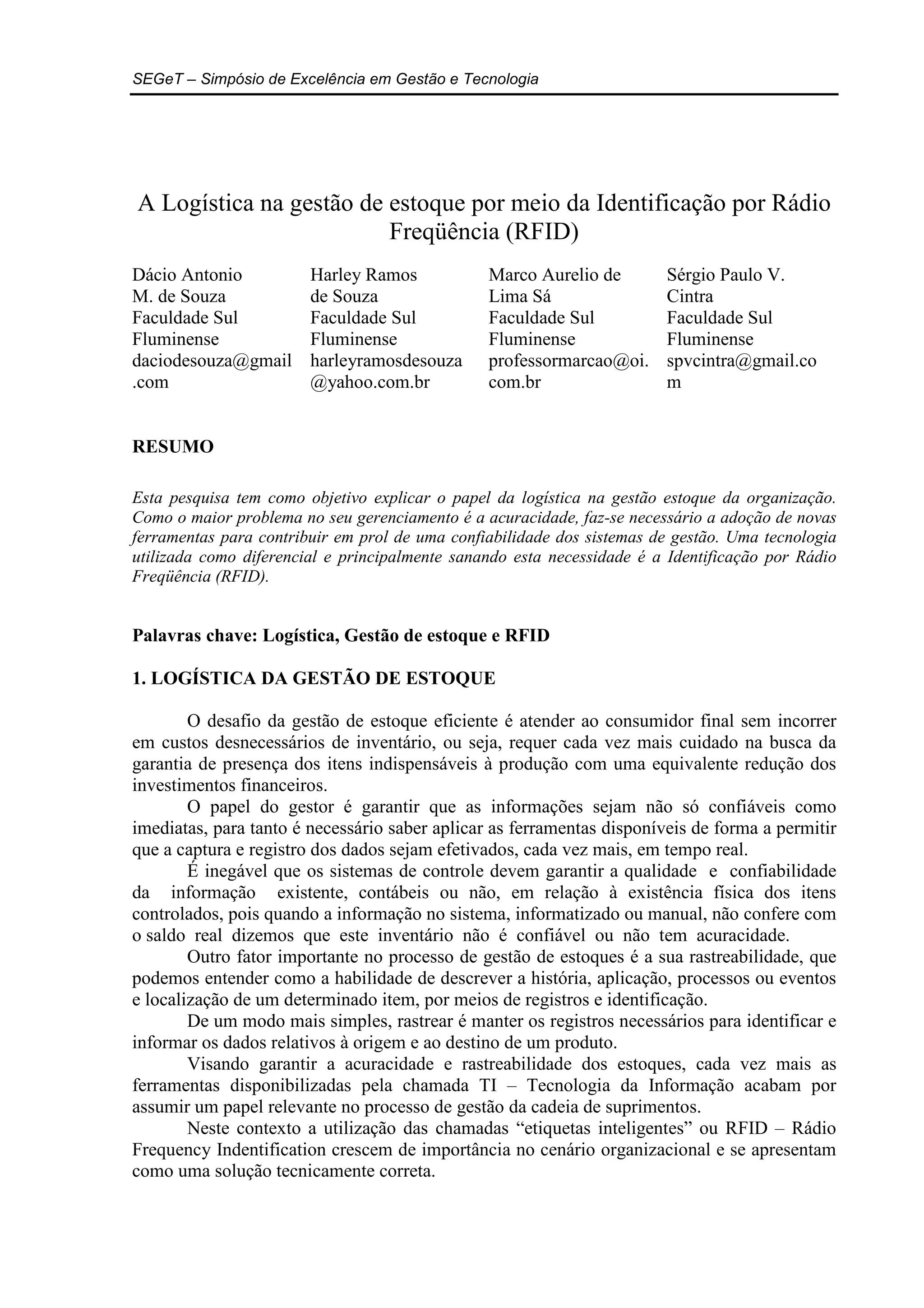 SEGeT – Simpósio de Excelência em Gestão e Tecnologia

A Logística na gestão de estoque por meio da Identificação por Rádio Freqüência (RFID)

Dácio Antonio M. de Souza
Faculdade Sul Fluminense
daciodesouza@gmail.com

Harley Ramos de Souza
Faculdade Sul Fluminense
harleyramosdesouza@yahoo.com.br

Marco Aurelio de Lima Sá
Faculdade Sul Fluminense
professormarcao@oi.com.br

Sérgio Paulo V. Cintra
Faculdade Sul Fluminense
spvcintra@gmail.com

RESUMO

Esta pesquisa tem como objetivo explicar o papel da logística na gestão estoque da organização. Como o maior problema no seu gerenciamento é a acuracidade, faz-se necessário a adoção de novas ferramentas para contribuir em prol de uma confiabilidade dos sistemas de gestão. Uma tecnologia utilizada como diferencial e principalmente sanando esta necessidade é a Identificação por Rádio Freqüência (RFID).

Palavras chave: Logística, Gestão de estoque e RFID

1. LOGÍSTICA DA GESTÃO DE ESTOQUE

O desafio da gestão de estoque eficiente é atender ao consumidor final sem incorrer em custos desnecessários de inventário, ou seja, requer cada vez mais cuidado na busca da garantia de presença dos itens indispensáveis à produção com uma equivalente redução dos investimentos financeiros.

O papel do gestor é garantir que as informações sejam não só confiáveis como imediatas, para tanto é necessário saber aplicar as ferramentas disponíveis de forma a permitir que a captura e registro dos dados sejam efetivados, cada vez mais, em tempo real.

É inegável que os sistemas de controle devem garantir a qualidade e confiabilidade da informação existente, contábeis ou não, em relação à existência física dos itens controlados, pois quando a informação no sistema, informatizado ou manual, não confere com o saldo real dizemos que este inventário não é confiável ou não tem acuracidade.

Outro fator importante no processo de gestão de estoques é a sua rastreabilidade, que podemos entender como a habilidade de descrever a história, aplicação, processos ou eventos e localização de um determinado item, por meios de registros e identificação.

De um modo mais simples, rastrear é manter os registros necessários para identificar e informar os dados relativos à origem e ao destino de um produto.

Visando garantir a acuracidade e rastreabilidade dos estoques, cada vez mais as ferramentas disponibilizadas pela chamada TI – Tecnologia da Informação acabam por assumir um papel relevante no processo de gestão da cadeia de suprimentos.

Neste contexto a utilização das chamadas “etiquetas inteligentes” ou RFID – Rádio Frequency Indentification crescem de importância no cenário organizacional e se apresentam como uma solução tecnicamente correta.